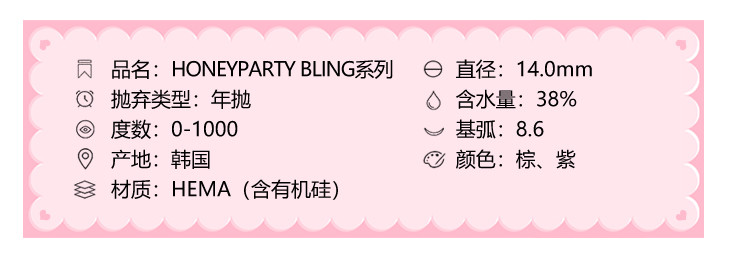 品名：HONEYPARTY BLING系列
抛弃类型：年抛
度数：0-1000
产地：韩国
材质：HEMA（含有机硅）

直径：14.0mm
含水量：38%
基弧：8.6
颜色：棕、紫